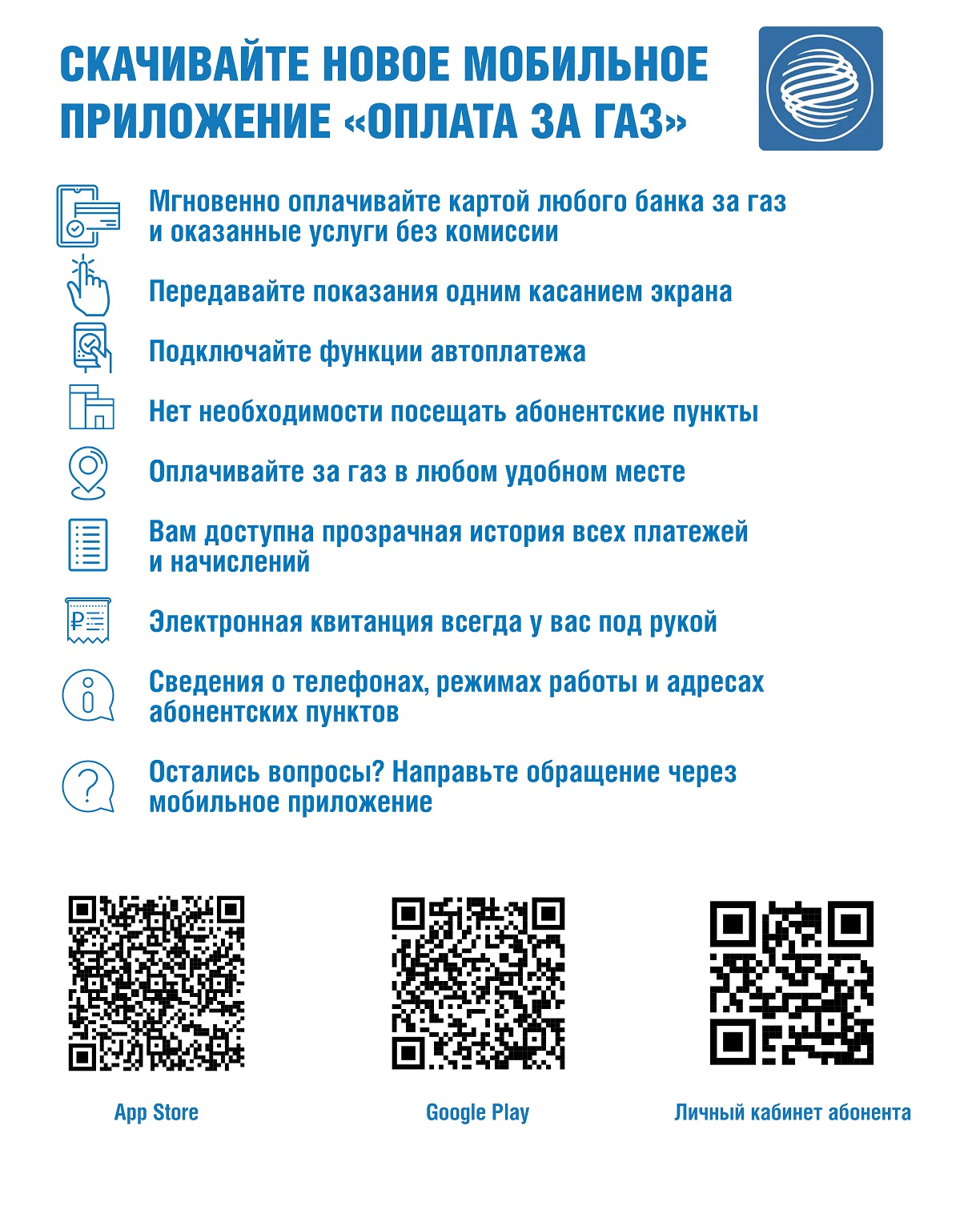 СКАЧИВАЙТЕ НОВОЕ МОБИЛЬНОЕ ПРИЛОЖЕНИЕ «ОПЛАТА ЗА ГАЗ»

Мгновенно оплачивайте картой любого банка за газ и оказанные услуги без комиссии

Передавайте показания одним касанием экрана

Подключайте функции автоплатежа

Нет необходимости посещать абонентские пункты

Оплачивайте за газ в любом удобном месте

Вам доступна прозрачная история всех платежей и начислений

Электронная квитанция всегда у вас под рукой

Сведения о телефонах, режимах работы и адресах абонентских пунктов

Остались вопросы? Направьте обращение через мобильное приложение

App Store

Google Play

Личный кабинет абонента